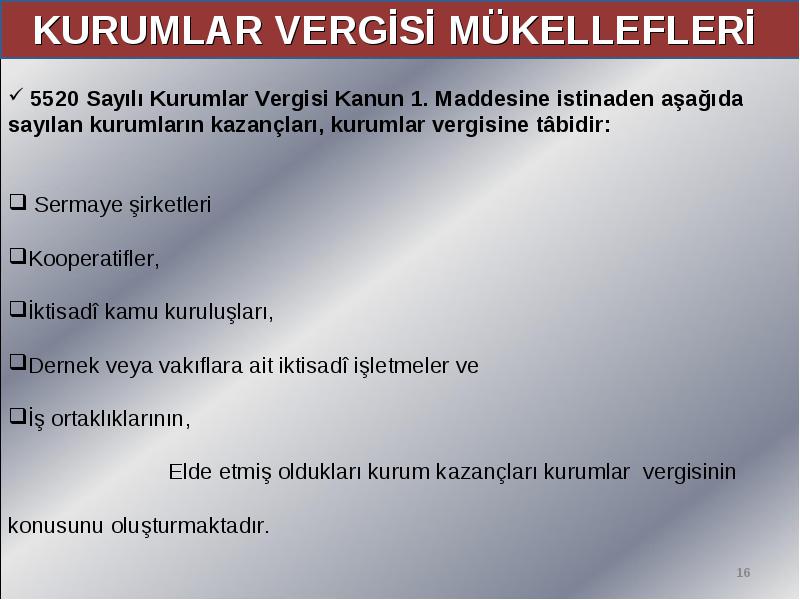 KURUMLAR VERGİSİ MÜKELLEFLERİ

✓ 5520 Sayılı Kurumlar Vergisi Kanun 1. Maddesine istinaden aşağıda sayılan kurumların kazançları, kurumlar vergisine tâbidir:

❑ Sermaye şirketleri

❑Kooperatifler,

❑İktisadî kamu kuruluşları,

❑Dernek veya vakıflara ait iktisadî işletmeler ve

❑İş ortaklıklarının,

Elde etmiş oldukları kurum kazançları kurumlar vergisinin konusunu oluşturmaktadır.

16